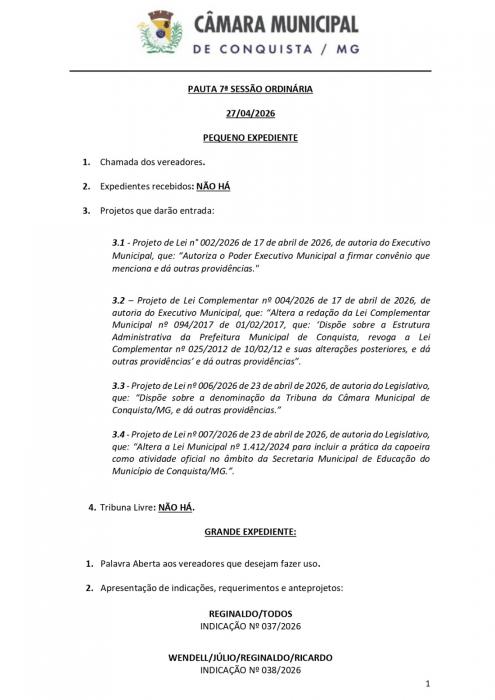 CÂMARA MUNICIPAL
DE CONQUISTA / MG

PAUTA 7ª SESSÃO ORDINÁRIA

27/04/2026

PEQUENO EXPEDIENTE

1. Chamada dos vereadores.

2. Expedientes recebidos: NÃO HÁ

3. Projetos que darão entrada:

3.1 - Projeto de Lei n° 002/2026 de 17 de abril de 2026, de autoria do Executivo Municipal, que: "Autoriza o Poder Executivo Municipal a firmar convênio que menciona e dá outras providências."

3.2 – Projeto de Lei Complementar nº 004/2026 de 17 de abril de 2026, de autoria do Executivo Municipal, que: "Altera a redação da Lei Complementar Municipal nº 094/2017 de 01/02/2017, que: 'Dispõe sobre a Estrutura Administrativa da Prefeitura Municipal de Conquista, revoga a Lei Complementar nº 025/2012 de 10/02/12 e suas alterações posteriores, e dá outras providências' e dá outras providências".

3.3 - Projeto de Lei nº 006/2026 de 23 de abril de 2026, de autoria do Legislativo, que: "Dispõe sobre a denominação da Tribuna da Câmara Municipal de Conquista/MG, e dá outras providências."

3.4 - Projeto de Lei nº 007/2026 de 23 de abril de 2026, de autoria do Legislativo, que: "Altera a Lei Municipal nº 1.412/2024 para incluir a prática da capoeira como atividade oficial no âmbito da Secretaria Municipal de Educação do Município de Conquista/MG.".

4. Tribuna Livre: NÃO HÁ.

GRANDE EXPEDIENTE:

1. Palavra Aberta aos vereadores que desejam fazer uso.

2. Apresentação de indicações, requerimentos e anteprojetos:

REGINALDO/TODOS
INDICAÇÃO Nº 037/2026

WENDELL/JÚLIO/REGINALDO/RICARDO
INDICAÇÃO Nº 038/2026

1